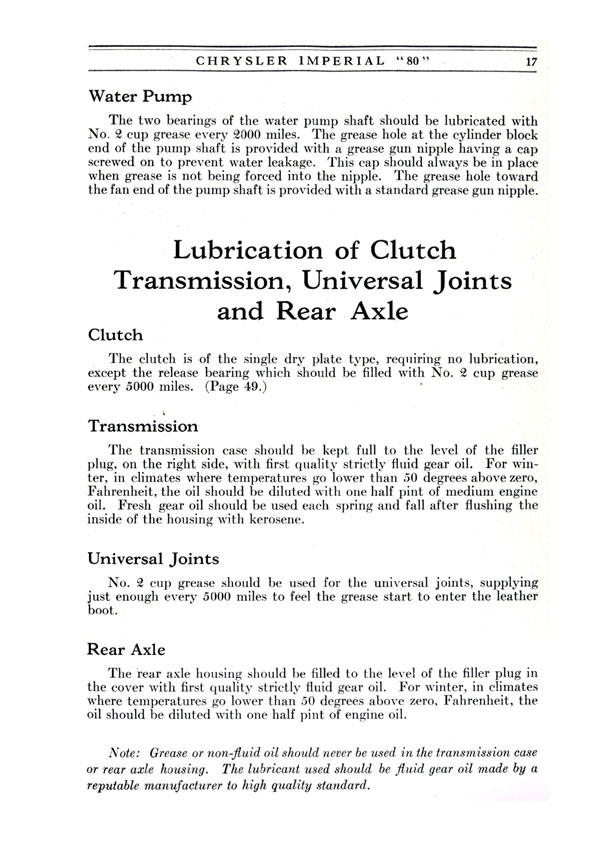 CHRYSLER IMPERIAL "80" 17

Water Pump

The two bearings of the water pump shaft should be lubricated with No. 2 cup grease every 2000 miles. The grease hole at the cylinder block end of the pump shaft is provided with a grease gun nipple having a cap screwed on to prevent water leakage. This cap should always be in place when grease is not being forced into the nipple. The grease hole toward the fan end of the pump shaft is provided with a standard grease gun nipple.

Lubrication of Clutch Transmission, Universal Joints and Rear Axle

Clutch

The clutch is of the single dry plate type, requiring no lubrication, except the release bearing which should be filled with No. 2 cup grease every 5000 miles. (Page 49.)

Transmission

The transmission case should be kept full to the level of the filler plug, on the right side, with first quality strictly fluid gear oil. For winter, in climates where temperatures go lower than 50 degrees above zero, Fahrenheit, the oil should be diluted with one half pint of medium engine oil. Fresh gear oil should be used each spring and fall after flushing the inside of the housing with kerosene.

Universal Joints

No. 2 cup grease should be used for the universal joints, supplying just enough every 5000 miles to feel the grease start to enter the leather boot.

Rear Axle

The rear axle housing should be filled to the level of the filler plug in the cover with first quality strictly fluid gear oil. For winter, in climates where temperatures go lower than 50 degrees above zero, Fahrenheit, the oil should be diluted with one half pint of engine oil.

Note: Grease or non-fluid oil should never be used in the transmission case or rear axle housing. The lubricant used should be fluid gear oil made by a reputable manufacturer to high quality standard.